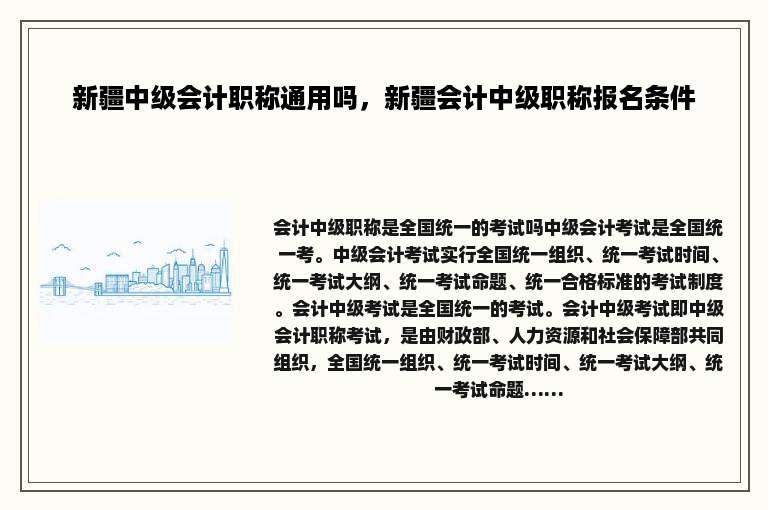 新疆中级会计职称通用吗，新疆会计中级职称报名条件

会计中级职称是全国统一的考试吗中级会计考试是全国统一考。中级会计考试实行全国统一组织、统一考试时间、统一考试大纲、统一考试命题、统一合格标准的考试制度。会计中级考试是全国统一的考试。会计中级考试即中级会计职称考试，是由财政部、人力资源和社会保障部共同组织，全国统一组织、统一考试时间、统一考试大纲、统一考试命题……